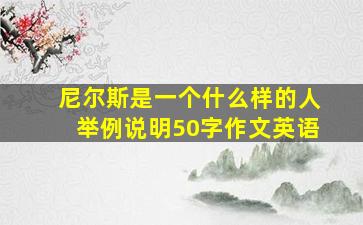 尼尔斯是一个什么样的人
举例说明50字作文英语